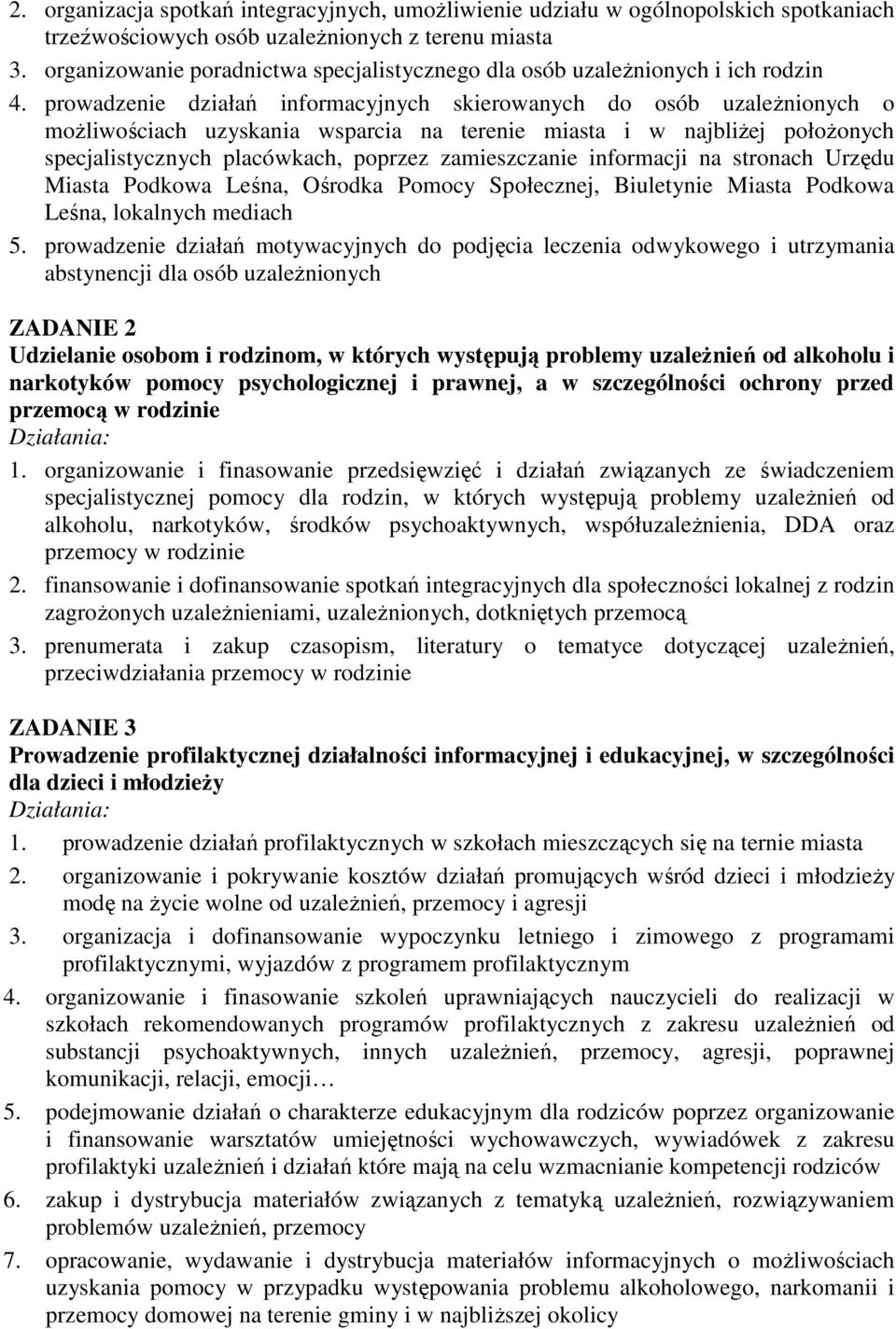 2. organizacja spotkań integracyjnych, umożliwienie udziału w ogólnopolskich spotkaniach trzeźwościowych osób uzależnionych z terenu miasta
3. organizowanie poradnictwa specjalistycznego dla osób uzależnionych i ich rodzin
4. prowadzenie działań informacyjnych skierowanych do osób uzależnionych o możliwościach uzyskania wsparcia na terenie miasta i w najbliżej położonych specjalistycznych placówkach, poprzez zamieszczanie informacji na stronach Urzędu Miasta Podkowa Leśna, Ośrodka Pomocy Społecznej, Biuletynie Miasta Podkowa Leśna, lokalnych mediach
5. prowadzenie działań motywacyjnych do podjęcia leczenia odwykowego i utrzymania abstynencji dla osób uzależnionych

ZADANIE 2
Udzielanie osobom i rodzinom, w których występują problemy uzależnień od alkoholu i narkotyków pomocy psychologicznej i prawnej, a w szczególności ochrony przed przemocą w rodzinie
Działania:
1. organizowanie i finasowanie przedsięwzięć i działań związanych ze świadczeniem specjalistycznej pomocy dla rodzin, w których występują problemy uzależnień od alkoholu, narkotyków, środków psychoaktywnych, współuzależnienia, DDA oraz przemocy w rodzinie
2. finansowanie i dofinansowanie spotkań integracyjnych dla społeczności lokalnej z rodzin zagrożonych uzależnieniami, uzależnionych, dotkniętych przemocą
3. prenumerata i zakup czasopism, literatury o tematyce dotyczącej uzależnień, przeciwdziałania przemocy w rodzinie

ZADANIE 3
Prowadzenie profilaktycznej działalności informacyjnej i edukacyjnej, w szczególności dla dzieci i młodzieży
Działania:
1. prowadzenie działań profilaktycznych w szkołach mieszczących się na ternie miasta
2. organizowanie i pokrywanie kosztów działań promujących wśród dzieci i młodzieży modę na życie wolne od uzależnień, przemocy i agresji
3. organizacja i dofinansowanie wypoczynku letniego i zimowego z programami profilaktycznymi, wyjazdów z programem profilaktycznym
4. organizowanie i finasowanie szkoleń uprawniających nauczycieli do realizacji w szkołach rekomendowanych programów profilaktycznych z zakresu uzależnień od substancji psychoaktywnych, innych uzależnień, przemocy, agresji, poprawnej komunikacji, relacji, emocji…
5. podejmowanie działań o charakterze edukacyjnym dla rodziców poprzez organizowanie i finansowanie warsztatów umiejętności wychowawczych, wywiadówek z zakresu profilaktyki uzależnień i działań które mają na celu wzmacnianie kompetencji rodziców
6. zakup i dystrybucja materiałów związanych z tematyką uzależnień, rozwiązywaniem problemów uzależnień, przemocy
7. opracowanie, wydawanie i dystrybucja materiałów informacyjnych o możliwościach uzyskania pomocy w przypadku występowania problemu alkoholowego, narkomanii i przemocy domowej na terenie gminy i w najbliższej okolicy